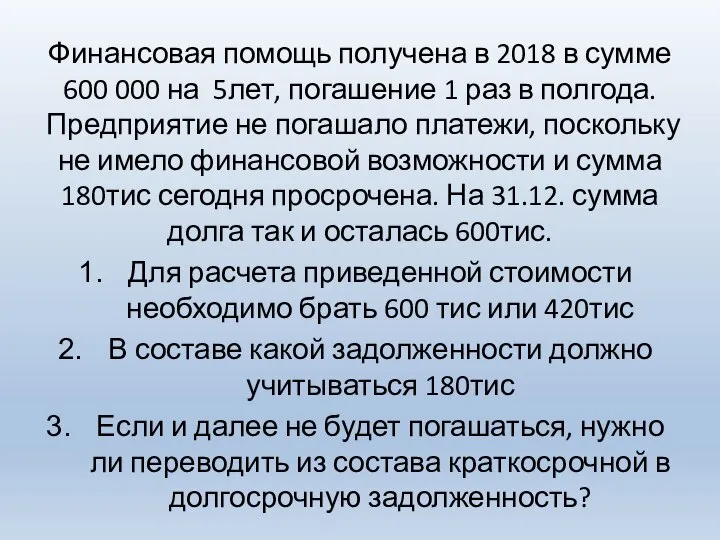 Финансовая помощь получена в 2018 в сумме 600 000 на 5лет, погашение 1 раз в полгода. Предприятие не погашало платежи, поскольку не имело финансовой возможности и сумма 180тис сегодня просрочена. На 31.12. сумма долга так и осталась 600тис.

1. Для расчета приведенной стоимости необходимо брать 600 тис или 420тис
2. В составе какой задолженности должно учитываться 180тис
3. Если и далее не будет погашаться, нужно ли переводить из состава краткосрочной в долгосрочную задолженность?